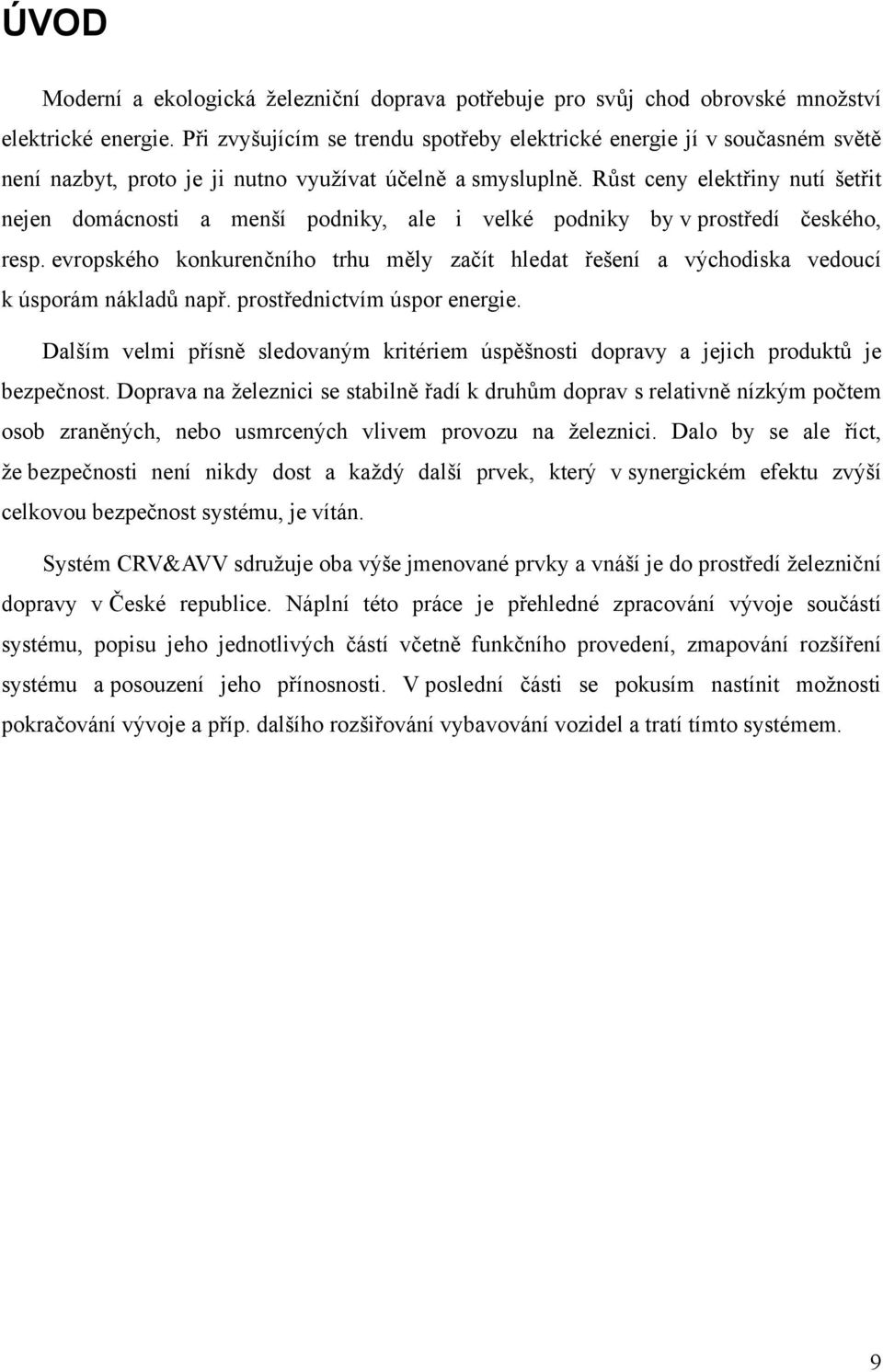 ÚVOD

Moderní a ekologická železniční doprava potřebuje pro svůj chod obrovské množství elektrické energie. Při zvyšujícím se trendu spotřeby elektrické energie jí v současném světě není nazbyt, proto je ji nutno využívat účelně a smysluplně. Růst ceny elektřiny nutí šetřit nejen domácnosti a menší podniky, ale i velké podniky by v prostředí českého, resp. evropského konkurenčního trhu měly začít hledat řešení a východiska vedoucí k úsporám nákladů např. prostřednictvím úspor energie.

Dalším velmi přísně sledovaným kritériem úspěšnosti dopravy a jejich produktů je bezpečnost. Doprava na železnici se stabilně řadí k druhům doprav s relativně nízkým počtem osob zraněných, nebo usmrcených vlivem provozu na železnici. Dalo by se ale říct, že bezpečnosti není nikdy dost a každý další prvek, který v synergickém efektu zvýší celkovou bezpečnost systému, je vítán.

Systém CRV&AVV sdružuje oba výše jmenované prvky a vnáší je do prostředí železniční dopravy v České republice. Náplní této práce je přehledné zpracování vývoje součástí systému, popisu jeho jednotlivých částí včetně funkčního provedení, zmapování rozšíření systému a posouzení jeho přínosnosti. V poslední části se pokusím nastínit možnosti pokračování vývoje a příp. dalšího rozšiřování vybavování vozidel a tratí tímto systémem.

9